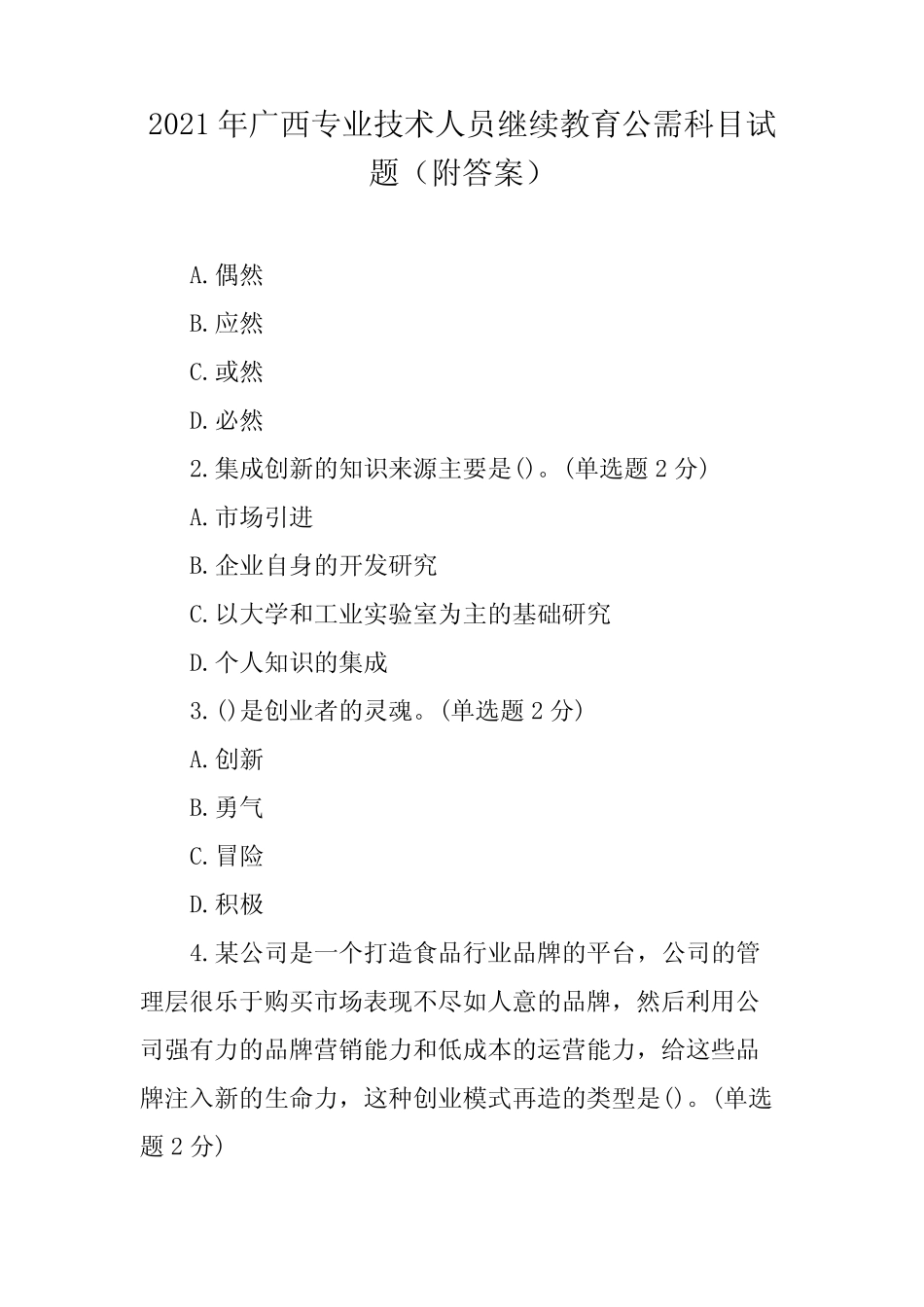 2021年广西专业技术人员继续教育公需科目试题（附答案）

A.偶然

B.应然

C.或然

D.必然

2.集成创新的知识来源主要是()。(单选题2分)

A.市场引进

B.企业自身的开发研究

C.以大学和工业实验室为主的基础研究

D.个人知识的集成

3.()是创业者的灵魂。(单选题2分)

A.创新

B.勇气

C.冒险

D.积极

4.某公司是一个打造食品行业品牌的平台，公司的管理层很乐于购买市场表现不尽如人意的品牌，然后利用公司强有力的品牌营销能力和低成本的运营能力，给这些品牌注入新的生命力，这种创业模式再造的类型是()。(单选题2分)